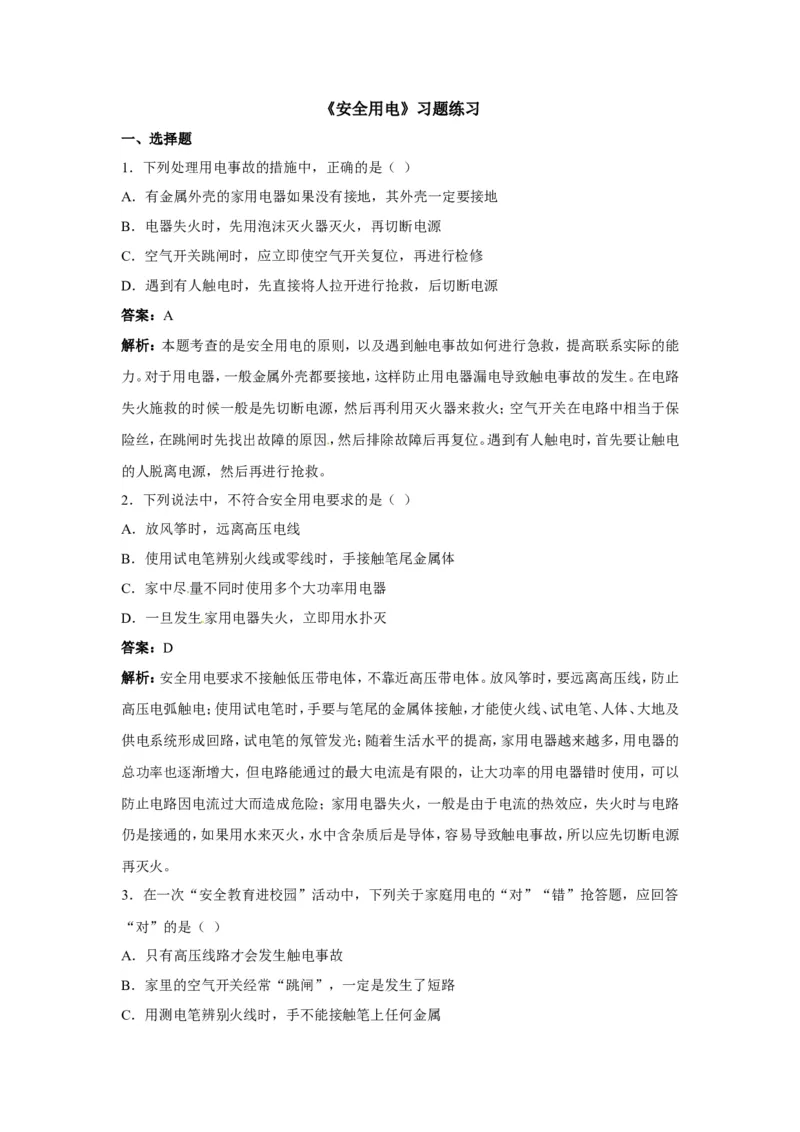 《安全用电》习题练习

一、选择题

1．下列处理用电事故的措施中，正确的是（ ）

A．有金属外壳的家用电器如果没有接地，其外壳一定要接地

B．电器失火时，先用泡沫灭火器灭火，再切断电源

C．空气开关跳闸时，应立即使空气开关复位，再进行检修

D．遇到有人触电时，先直接将人拉开进行抢救，后切断电源

答案：A

解析：本题考查的是安全用电的原则，以及遇到触电事故如何进行急救，提高联系实际的能力。对于用电器，一般金属外壳都要接地，这样防止用电器漏电导致触电事故的发生。在电路失火施救的时候一般是先切断电源，然后再利用灭火器来救火；空气开关在电路中相当于保险丝，在跳闸时先找出故障的原因，然后排除故障后再复位。遇到有人触电时，首先要让触电的人脱离电源，然后再进行抢救。

2．下列说法中，不符合安全用电要求的是（ ）

A．放风筝时，远离高压电线

B．使用试电笔辨别火线或零线时，手接触笔尾金属体

C．家中尽量不同时使用多个大功率用电器

D．一旦发生家用电器失火，立即用水扑灭

答案：D

解析：安全用电要求不接触低压带电体，不靠近高压带电体。放风筝时，要远离高压线，防止高压电弧触电；使用试电笔时，手要与笔尾的金属体接触，才能使火线、试电笔、人体、大地及供电系统形成回路，试电笔的氖管发光；随着生活水平的提高，家用电器越来越多，用电器的总功率也逐渐增大，但电路能通过的最大电流是有限的，让大功率的用电器错时使用，可以防止电路因电流过大而造成危险；家用电器失火，一般是由于电流的热效应，失火时与电路仍是接通的，如果用水来灭火，水中含杂质后是导体，容易导致触电事故，所以应先切断电源再灭火。

3．在一次“安全教育进校园”活动中，下列关于家庭用电的“对”“错”抢答题，应回答“对”的是（ ）

A．只有高压线路才会发生触电事故

B．家里的空气开关经常“跳闸”，一定是发生了短路

C．用测电笔辨别火线时，手不能接触笔上任何金属